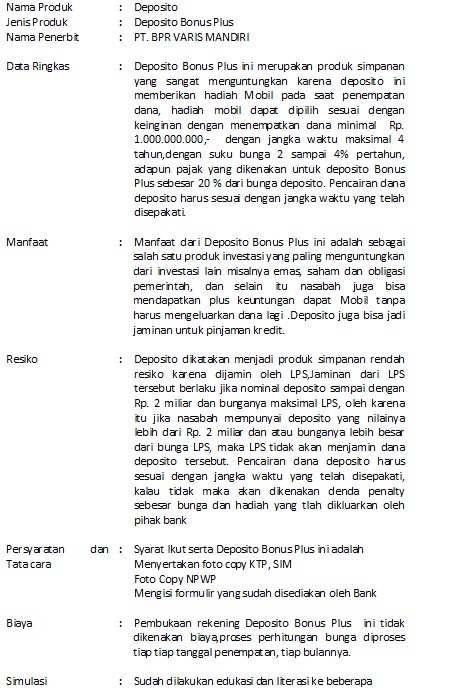 Nama Produk : Deposito
Jenis Produk : Deposito Bonus Plus
Nama Penerbit : PT. BPR VARIS MANDIRI

Data Ringkas : Deposito Bonus Plus ini merupakan produk simpanan yang sangat menguntungkan karena deposito ini memberikan hadiah Mobil pada saat penempatan dana, hadiah mobil dapat dipilih sesuai dengan keinginan dengan menempatkan dana minimal Rp. 1.000.000.000,- dengan jangka waktu maksimal 4 tahun,dengan suku bunga 2 sampai 4% pertahun, adapun pajak yang dikenakan untuk deposito Bonus Plus sebesar 20 % dari bunga deposito. Pencairan dana deposito harus sesuai dengan jangka waktu yang telah disepakati.

Manfaat : Manfaat dari Deposito Bonus Plus ini adalah sebagai salah satu produk investasi yang paling menguntungkan dari investasi lain misalnya emas, saham dan obligasi pemerintah, dan selain itu nasabah juga bisa mendapatkan plus keuntungan dapat Mobil tanpa harus mengeluarkan dana lagi .Deposito juga bisa jadi jaminan untuk pinjaman kredit.

Resiko : Deposito dikatakan menjadi produk simpanan rendah resiko karena dijamin oleh LPS,Jaminan dari LPS tersebut berlaku jika nominal deposito sampai dengan Rp. 2 miliar dan bunganya maksimal LPS, oleh karena itu jika nasabah mempunyai deposito yang nilainya lebih dari Rp. 2 miliar dan atau bunganya lebih besar dari bunga LPS, maka LPS tidak akan menjamin dana deposito tersebut. Pencairan dana deposito harus sesuai dengan jangka waktu yang telah disepakati, kalau tidak maka akan dikenakan denda penalty sebesar bunga dan hadiah yang tlah dikluarkan oleh pihak bank

Persyaratan dan Tata cara : Syarat Ikut serta Deposito Bonus Plus ini adalah
Menyertakan foto copy KTP, SIM
Foto Copy NPWP
Mengisi formulir yang sudah disediakan oleh Bank

Biaya : Pembukaan rekening Deposito Bonus Plus ini tidak dikenakan biaya,proses perhitungan bunga diproses tiap tiap tanggal penempatan, tiap bulannya.

Simulasi : Sudah dilakukan edukasi dan literasi ke beberapa